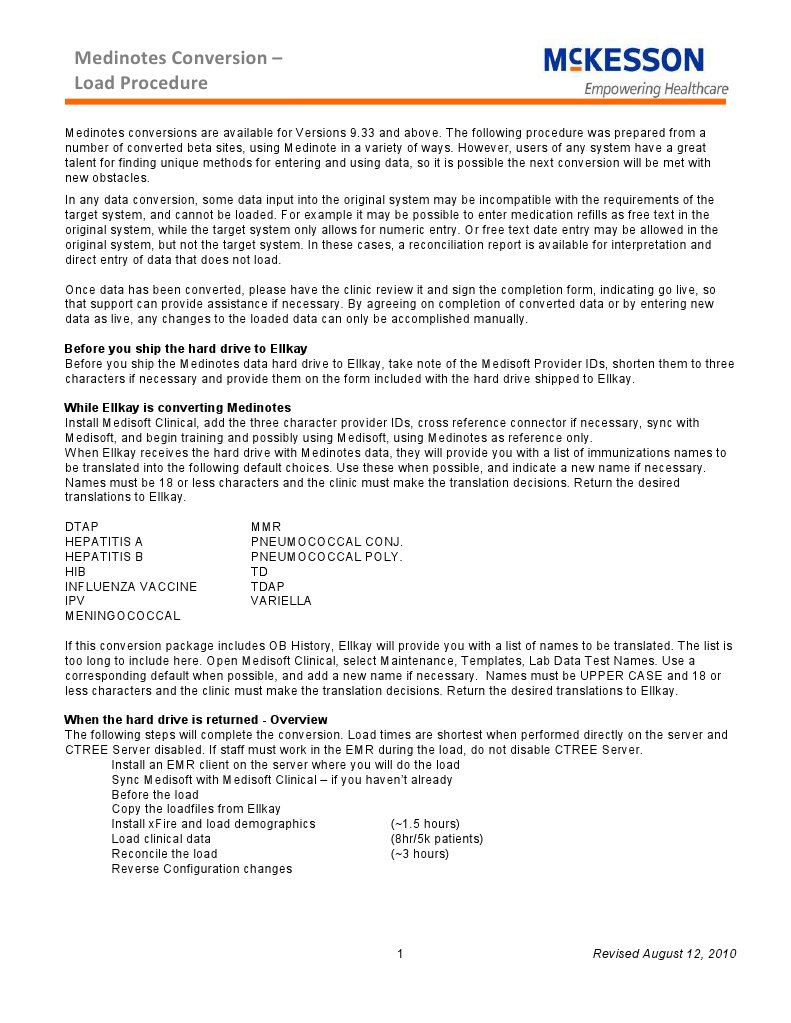 Medinotes Conversion – Load Procedure

McKESSON
Empowering Healthcare

Medinotes conversions are available for Versions 9.33 and above. The following procedure was prepared from a number of converted beta sites, using Medinote in a variety of ways. However, users of any system have a great talent for finding unique methods for entering and using data, so it is possible the next conversion will be met with new obstacles.

In any data conversion, some data input into the original system may be incompatible with the requirements of the target system, and cannot be loaded. For example it may be possible to enter medication refills as free text in the original system, while the target system only allows for numeric entry. Or free text date entry may be allowed in the original system, but not the target system. In these cases, a reconciliation report is available for interpretation and direct entry of data that does not load.

Once data has been converted, please have the clinic review it and sign the completion form, indicating go live, so that support can provide assistance if necessary. By agreeing on completion of converted data or by entering new data as live, any changes to the loaded data can only be accomplished manually.

Before you ship the hard drive to Ellkay
Before you ship the Medinotes data hard drive to Ellkay, take note of the Medisoft Provider IDs, shorten them to three characters if necessary and provide them on the form included with the hard drive shipped to Ellkay.

While Ellkay is converting Medinotes
Install Medisoft Clinical, add the three character provider IDs, cross reference connector if necessary, sync with Medisoft, and begin training and possibly using Medisoft, using Medinotes as reference only.
When Ellkay receives the hard drive with Medinotes data, they will provide you with a list of immunizations names to be translated into the following default choices. Use these when possible, and indicate a new name if necessary. Names must be 18 or less characters and the clinic must make the translation decisions. Return the desired translations to Ellkay.

DTAP
HEPATITIS A
HEPATITIS B
HIB
INFLUENZA VACCINE
IPV
MENINGOCOCCAL

MMR
PNEUMOCOCCAL CONJ.
PNEUMOCOCCAL POLY.
TD
TDAP
VARIELLA

If this conversion package includes OB History, Ellkay will provide you with a list of names to be translated. The list is too long to include here. Open Medisoft Clinical, select Maintenance, Templates, Lab Data Test Names. Use a corresponding default when possible, and add a new name if necessary. Names must be UPPER CASE and 18 or less characters and the clinic must make the translation decisions. Return the desired translations to Ellkay.

When the hard drive is returned - Overview
The following steps will complete the conversion. Load times are shortest when performed directly on the server and CTREE Server disabled. If staff must work in the EMR during the load, do not disable CTREE Server.
Install an EMR client on the server where you will do the load
Sync Medisoft with Medisoft Clinical – if you haven't already
Before the load
Copy the loadfiles from Ellkay
Install xFire and load demographics (~1.5 hours)
Load clinical data (8hr/5k patients)
Reconcile the load (~3 hours)
Reverse Configuration changes

1
Revised August 12, 2010